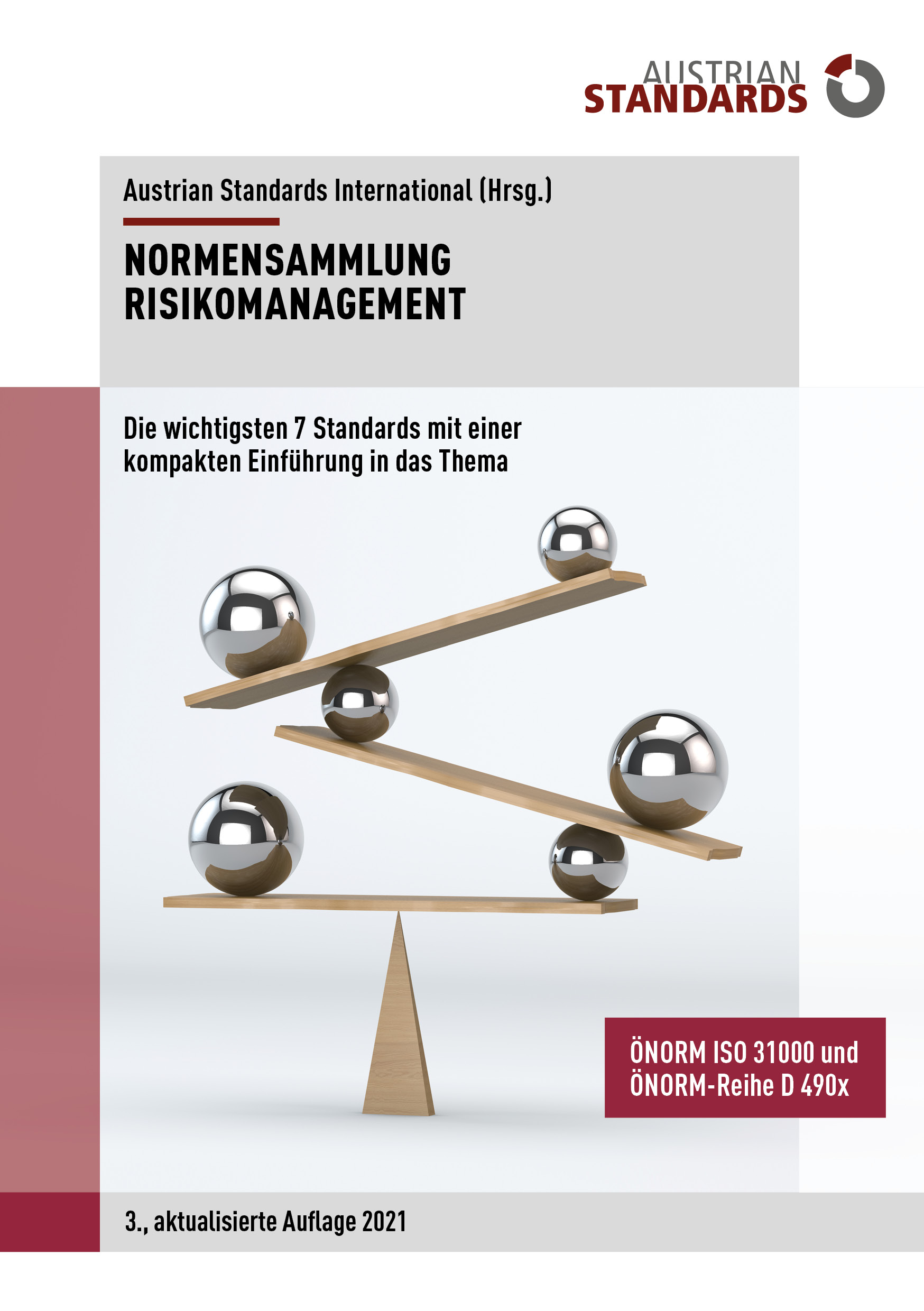 AUSTRIAN STANDARDS

Austrian Standards International (Hrsg.)

NORMENSAMMLUNG RISIKOMANAGEMENT

Die wichtigsten 7 Standards mit einer kompakten Einführung in das Thema

ÖNORM ISO 31000 und ÖNORM-Reihe D 490x

3., aktualisierte Auflage 2021